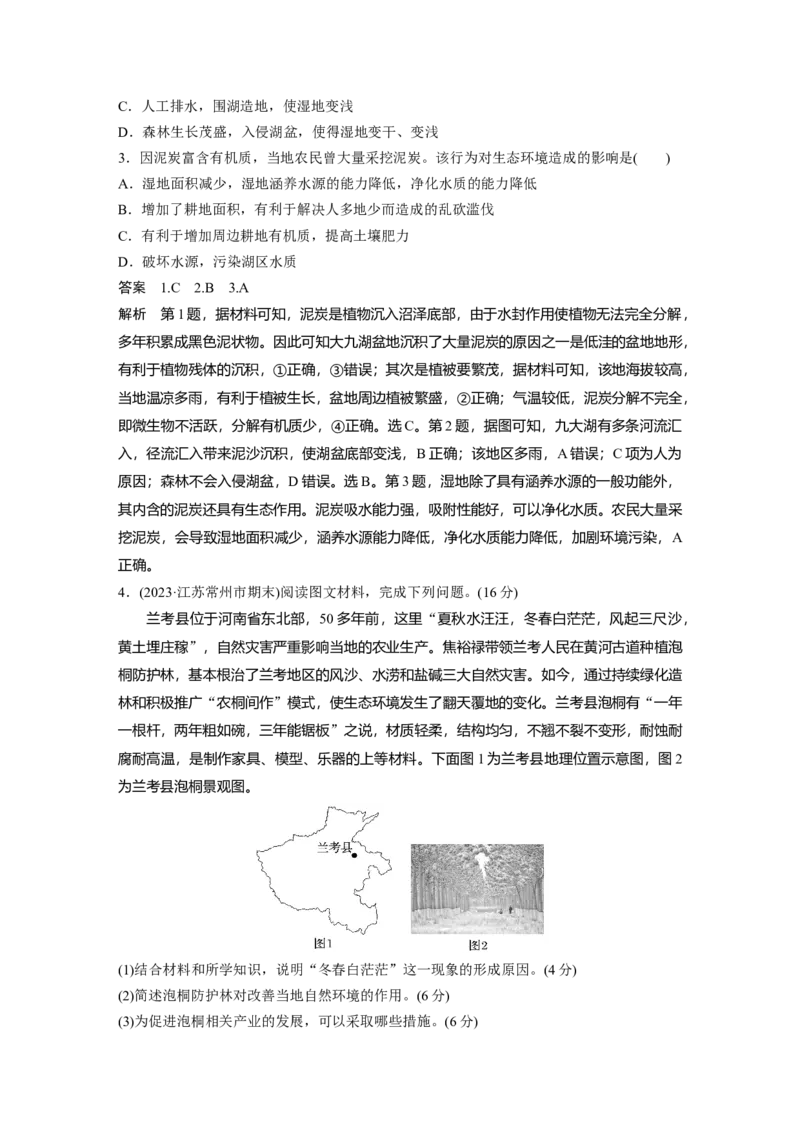 C．人工排水，围湖造地，使湿地变浅
D．森林生长茂盛，入侵湖盆，使得湿地变干、变浅
3．因泥炭富含有机质，当地农民曾大量采挖泥炭。该行为对生态环境造成的影响是(　　)
A．湿地面积减少，湿地涵养水源的能力降低，净化水质的能力降低
B．增加了耕地面积，有利于解决人多地少而造成的乱砍滥伐
C．有利于增加周边耕地有机质，提高土壤肥力
D．破坏水源，污染湖区水质
答案　1.C　2.B　3.A
解析　第1题，据材料可知，泥炭是植物沉入沼泽底部，由于水封作用使植物无法完全分解，多年积累成黑色泥状物。因此可知大九湖盆地沉积了大量泥炭的原因之一是低洼的盆地地形，有利于植物残体的沉积，①正确，③错误；其次是植被要繁茂，据材料可知，该地海拔较高，当地温凉多雨，有利于植被生长，盆地周边植被繁盛，②正确；气温较低，泥炭分解不完全，即微生物不活跃，分解有机质少，④正确。选C。第2题，据图可知，九大湖有多条河流汇入，径流汇入带来泥沙沉积，使湖盆底部变浅，B正确；该地区多雨，A错误；C项为人为原因；森林不会入侵湖盆，D错误。选B。第3题，湿地除了具有涵养水源的一般功能外，其内含的泥炭还具有生态作用。泥炭吸水能力强，吸附性能好，可以净化水质。农民大量采挖泥炭，会导致湿地面积减少，涵养水源能力降低，净化水质能力降低，加剧环境污染，A正确。
4．(2023·江苏常州市期末)阅读图文材料，完成下列问题。(16分)
兰考县位于河南省东北部，50多年前，这里“夏秋水汪汪，冬春白茫茫，风起三尺沙，黄土埋庄稼”，自然灾害严重影响当地的农业生产。焦裕禄带领兰考人民在黄河古道种植泡桐防护林，基本根治了兰考地区的风沙、水涝和盐碱三大自然灾害。如今，通过持续绿化造林和积极推广“农桐间作”模式，使生态环境发生了翻天覆地的变化。兰考县泡桐有“一年一根杆，两年粗如碗，三年能锯板”之说，材质轻柔，结构均匀，不翘不裂不变形，耐蚀耐腐耐高温，是制作家具、模型、乐器的上等材料。下面图1为兰考县地理位置示意图，图2为兰考县泡桐景观图。
兰考县
图1
图2
(1)结合材料和所学知识，说明“冬春白茫茫”这一现象的形成原因。(4分)
(2)简述泡桐防护林对改善当地自然环境的作用。(6分)
(3)为促进泡桐相关产业的发展，可以采取哪些措施。(6分)